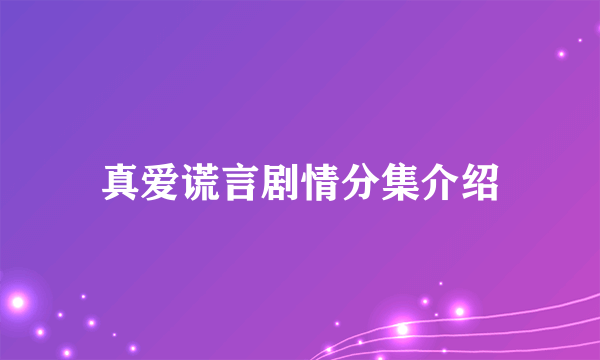 真爱谎言剧情分集介绍